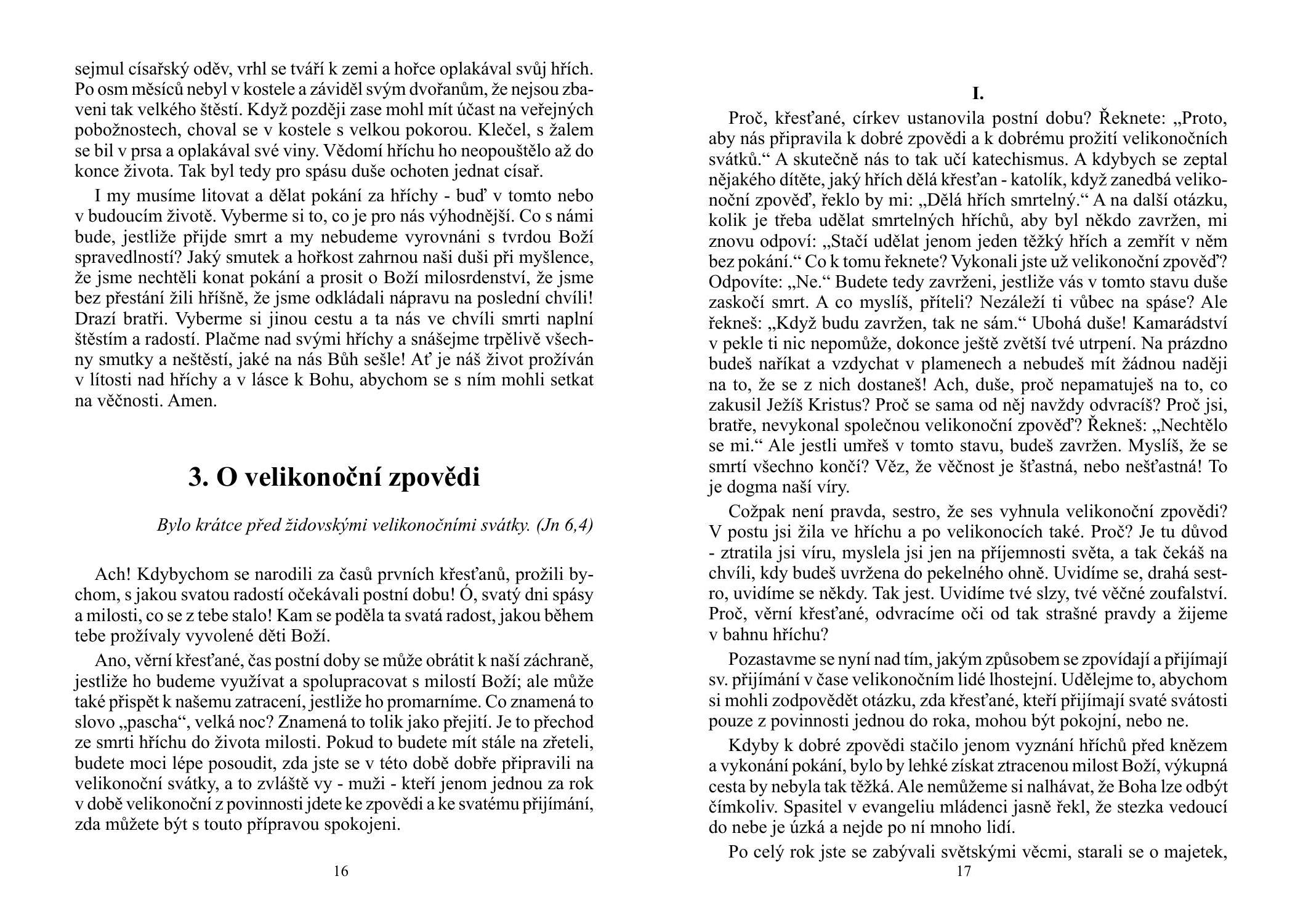 sejmul císařský oděv, vrhl se tváří k zemi a hořce oplakával svůj hřích. Po osm měsíců nebyl v kostele a záviděl svým dvořanům, že nejsou zbaveni tak velkého štěstí. Když později zase mohl mít účast na veřejných pobožnostech, choval se v kostele s velkou pokorou. Klečel, s žalem se bil v prsa a oplakával své viny. Vědomí hříchu ho neopouštělo až do konce života. Tak byl tedy pro spásu duše ochoten jednat císař.

I my musíme litovat a dělat pokání za hříchy - buď v tomto nebo v budoucím životě. Vyberme si to, co je pro nás výhodnější. Co s námi bude, jestliže přijde smrt a my nebudeme vyrovnáni s tvrdou Boží spravedlností? Jaký smutek a hořkost zahrnou naši duši při myšlence, že jsme nechtěli konat pokání a prosit o Boží milosrdenství, že jsme bez přestání žili hříšně, že jsme odkládali nápravu na poslední chvíli! Drazí bratři. Vyberme si jinou cestu a ta nás ve chvíli smrti naplní štěstím a radostí. Plačme nad svými hříchy a snášejme trpělivě všechny smutky a neštěstí, jaké na nás Bůh sešle! Ať je náš život prožíván v lítosti nad hříchy a v lásce k Bohu, abychom se s ním mohli setkat na věčnosti. Amen.

3. O velikonoční zpovědi

Bylo krátce před židovskými velikonočními svátky. (Jn 6,4)

Ach! Kdybychom se narodili za časů prvních křesťanů, prožili bychom, s jakou svatou radostí očekávali postní dobu! Ó, svatý dni spásy a milosti, co se z tebe stalo! Kam se poděla ta svatá radost, jakou během tebe prožívaly vyvolené děti Boží.

Ano, věrní křesťané, čas postní doby se může obrátit k naší záchraně, jestliže ho budeme využívat a spolupracovat s milostí Boží; ale může také přispět k našemu zatracení, jestliže ho promarníme. Co znamená to slovo „pascha“, velká noc? Znamená to tolik jako přejití. Je to přechod ze smrti hříchu do života milosti. Pokud to budete mít stále na zřeteli, budete moci lépe posoudit, zda jste se v této době dobře připravili na velikonoční svátky, a to zvláště vy - muži - kteří jenom jednou za rok v době velikonoční z povinnosti jdete ke zpovědi a ke svatému přijímání, zda můžete být s touto přípravou spokojeni.

16

I.

Proč, křesťané, církev ustanovila postní dobu? Řeknete: „Proto, aby nás připravila k dobré zpovědi a k dobrému prožití velikonočních svátků.“ A skutečně nás to tak učí katechismus. A kdybych se zeptal nějakého dítěte, jaký hřích dělá křesťan - katolík, když zanedbá velikonoční zpověď, řeklo by mi: „Dělá hřích smrtelný.“ A na další otázku, kolik je třeba udělat smrtelných hříchů, aby byl někdo zavržen, mi znovu odpoví: „Stačí udělat jenom jeden těžký hřích a zemřít v něm bez pokání.“ Co k tomu řeknete? Vykonali jste už velikonoční zpověď? Odpovíte: „Ne.“ Budete tedy zavrženi, jestliže vás v tomto stavu duše zaskočí smrt. A co myslíš, příteli? Nezáleží ti vůbec na spáse? Ale řekneš: „Když budu zavržen, tak ne sám.“ Ubohá duše! Kamarádství v pekle ti nic nepomůže, dokonce ještě zvětší tvé utrpení. Na prázdno budeš naříkat a vzdychat v plamenech a nebudeš mít žádnou naději na to, že se z nich dostaneš! Ach, duše, proč nepamatuješ na to, co zakusil Ježíš Kristus? Proč se sama od něj navždy odvracíš? Proč jsi, bratře, nevykonal společnou velikonoční zpověď? Řekneš: „Nechtělo se mi.“ Ale jestli umřeš v tomto stavu, budeš zavržen. Myslíš, že se smrtí všechno končí? Věz, že věčnost je šťastná, nebo nešťastná! To je dogma naší víry.

Cožpak není pravda, sestro, že ses vyhnula velikonoční zpovědi? V postu jsi žila ve hříchu a po velikonocích také. Proč? Je tu důvod - ztratila jsi víru, myslela jsi jen na příjemnosti světa, a tak čekáš na chvíli, kdy budeš uvržena do pekelného ohně. Uvidíme se, drahá sestro, uvidíme se někdy. Tak jest. Uvidíme tvé slzy, tvé věčné zoufalství. Proč, věrní křesťané, odvracíme oči od tak strašné pravdy a žijeme v bahnu hříchu?

Pozastavme se nyní nad tím, jakým způsobem se zpovídají a přijímají sv. přijímání v čase velikonočním lidé lhostejní. Udělejme to, abychom si mohli zodpovědět otázku, zda křesťané, kteří přijímají svaté svátosti pouze z povinnosti jednou do roka, mohou být pokojní, nebo ne.

Kdyby k dobré zpovědi stačilo jenom vyznání hříchů před knězem a vykonání pokání, bylo by lehké získat ztracenou milost Boží, výkupná cesta by nebyla tak těžká. Ale nemůžeme si nalhávat, že Boha lze odbýt čímkoliv. Spasitel v evangeliu mládenci jasně řekl, že stezka vedoucí do nebe je úzká a nejde po ní mnoho lidí.

Po celý rok jste se zabývali světskými věcmi, starali se o majetek,

17